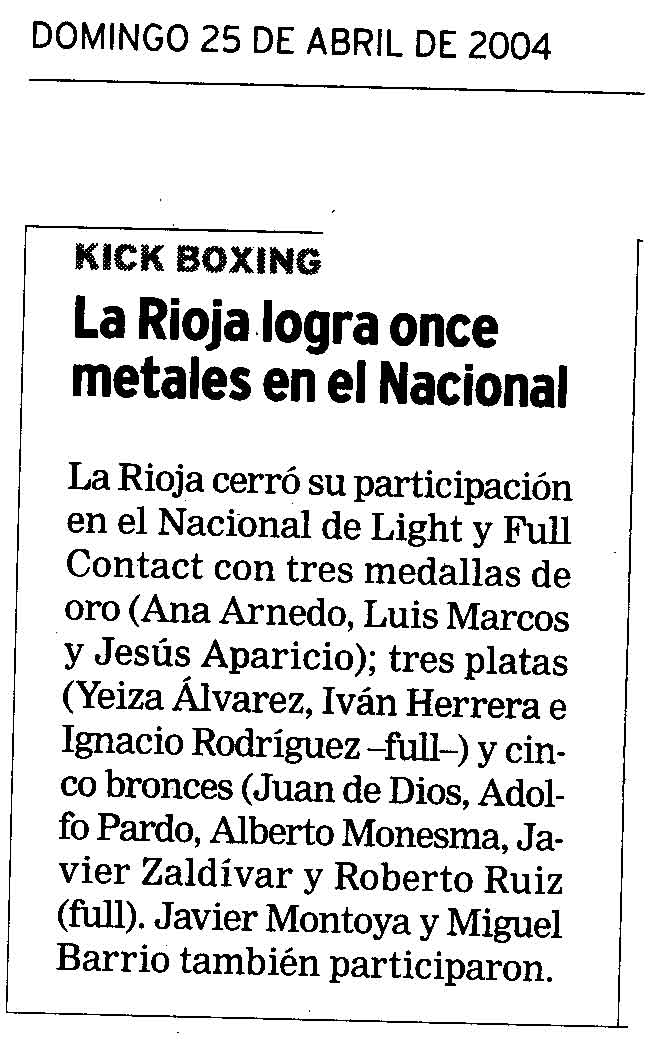 DOMINGO 25 DE ABRIL DE 2004

KICK BOXING

La Rioja logra once metales en el Nacional

La Rioja cerró su participación en el Nacional de Light y Full Contact con tres medallas de oro (Ana Arnedo, Luis Marcos y Jesús Aparicio); tres platas (Yeiza Álvarez, Iván Herrera e Ignacio Rodríguez –full–) y cinco bronces (Juan de Dios, Adolfo Pardo, Alberto Monesma, Javier Zaldívar y Roberto Ruiz (full). Javier Montoya y Miguel Barrio también participaron.